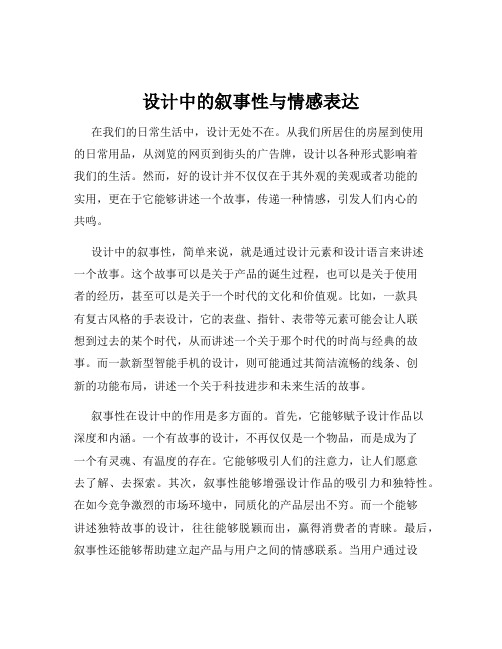 设计中的叙事性与情感表达

在我们的日常生活中，设计无处不在。从我们所居住的房屋到使用的日常用品，从浏览的网页到街头的广告牌，设计以各种形式影响着我们的生活。然而，好的设计并不仅仅在于其外观的美观或者功能的实用，更在于它能够讲述一个故事，传递一种情感，引发人们内心的共鸣。

设计中的叙事性，简单来说，就是通过设计元素和设计语言来讲述一个故事。这个故事可以是关于产品的诞生过程，也可以是关于使用者的经历，甚至可以是关于一个时代的文化和价值观。比如，一款具有复古风格的手表设计，它的表盘、指针、表带等元素可能会让人联想到过去的某个时代，从而讲述一个关于那个时代的时尚与经典的故事。而一款新型智能手机的设计，则可能通过其简洁流畅的线条、创新的功能布局，讲述一个关于科技进步和未来生活的故事。

叙事性在设计中的作用是多方面的。首先，它能够赋予设计作品以深度和内涵。一个有故事的设计，不再仅仅是一个物品，而是成为了一个有灵魂、有温度的存在。它能够吸引人们的注意力，让人们愿意去了解、去探索。其次，叙事性能够增强设计作品的吸引力和独特性。在如今竞争激烈的市场环境中，同质化的产品层出不穷。而一个能够讲述独特故事的设计，往往能够脱颖而出，赢得消费者的青睐。最后，叙事性还能够帮助建立起产品与用户之间的情感联系。当用户通过设